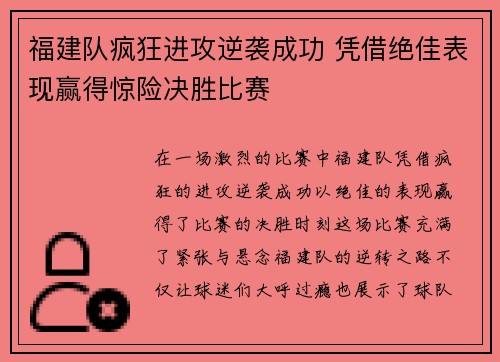 福建队疯狂进攻逆袭成功 凭借绝佳表现赢得惊险决胜比赛

在一场激烈的比赛中福建队凭借疯狂的进攻逆袭成功以绝佳的表现赢得了比赛的决胜时刻这场比赛充满了紧张与悬念福建队的逆转之路不仅让球迷们大呼过瘾也展示了球队